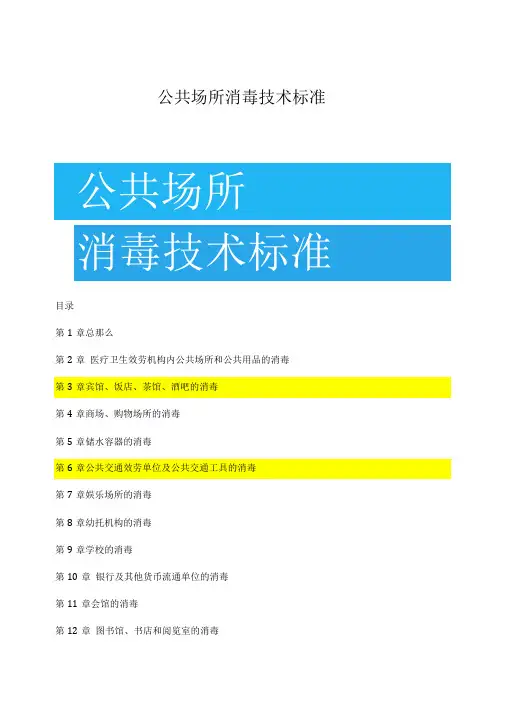 公共场所消毒技术标准

公共场所

消毒技术标准

目录

第 1 章总那么

第 2 章 医疗卫生效劳机构内公共场所和公共用品的消毒

第 3 章宾馆、饭店、茶馆、酒吧的消毒

第 4 章商场、购物场所的消毒

第 5 章储水容器的消毒

第 6 章公共交通效劳单位及公共交通工具的消毒

第 7 章娱乐场所的消毒

第 8 章幼托机构的消毒

第 9 章学校的消毒

第 10 章 银行及其他货币流通单位的消毒

第 11 章会馆的消毒

第 12 章 图书馆、书店和阅览室的消毒